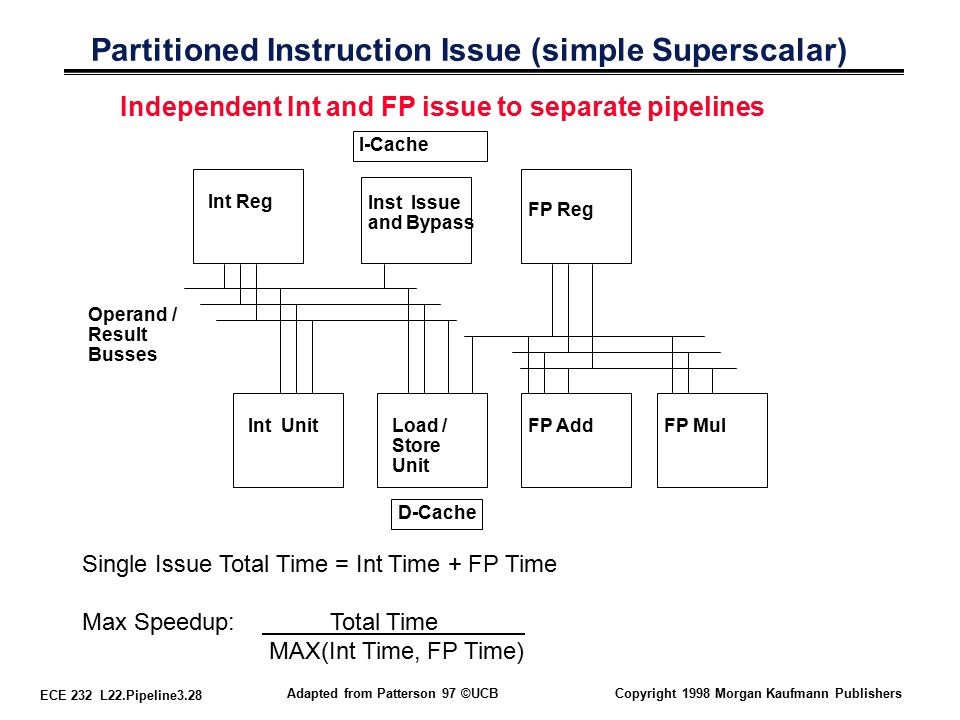 Partitioned Instruction Issue (simple Superscalar)

Independent Int and FP issue to separate pipelines

I-Cache

Int Reg

Inst Issue and Bypass

FP Reg

Operand / Result Busses

Int Unit

Load / Store Unit

FP Add

FP Mul

D-Cache

Single Issue Total Time = Int Time + FP Time

Max Speedup: $\frac{\text{Total Time}}{\text{MAX(Int Time, FP Time)}}$

ECE 232 L22.Pipeline3.28

Adapted from Patterson 97 ©UCB

Copyright 1998 Morgan Kaufmann Publishers